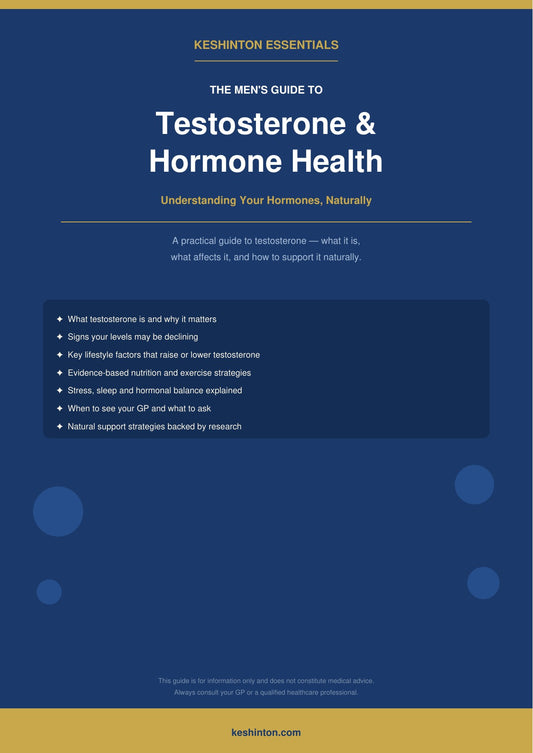 KESHINTON ESSENTIALS

THE MEN'S GUIDE TO

Testosterone & Hormone Health

Understanding Your Hormones, Naturally

A practical guide to testosterone — what it is, what affects it, and how to support it naturally.

✦ What testosterone is and why it matters
✦ Signs your levels may be declining
✦ Key lifestyle factors that raise or lower testosterone
✦ Evidence-based nutrition and exercise strategies
✦ Stress, sleep and hormonal balance explained
✦ When to see your GP and what to ask
✦ Natural support strategies backed by research

This guide is for information only and does not constitute medical advice. Always consult your GP or a qualified healthcare professional.

keshinton.com